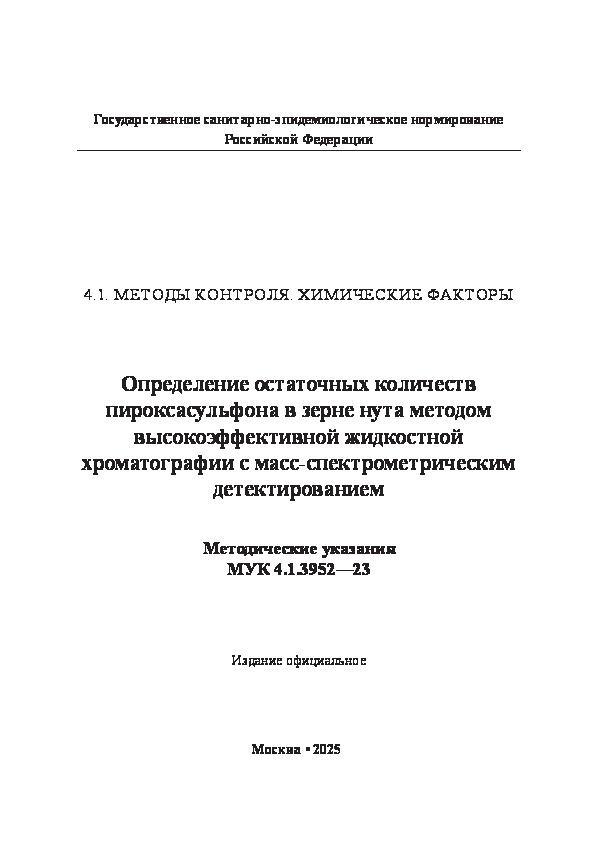 Государственное санитарно-эпидемиологическое нормирование Российской Федерации

4.1. МЕТОДЫ КОНТРОЛЯ. ХИМИЧЕСКИЕ ФАКТОРЫ

Определение остаточных количеств пироксасульфона в зерне нута методом высокоэффективной жидкостной хроматографии с масс-спектрометрическим детектированием

Методические указания
МУК 4.1.3952—23

Издание официальное

Москва • 2025